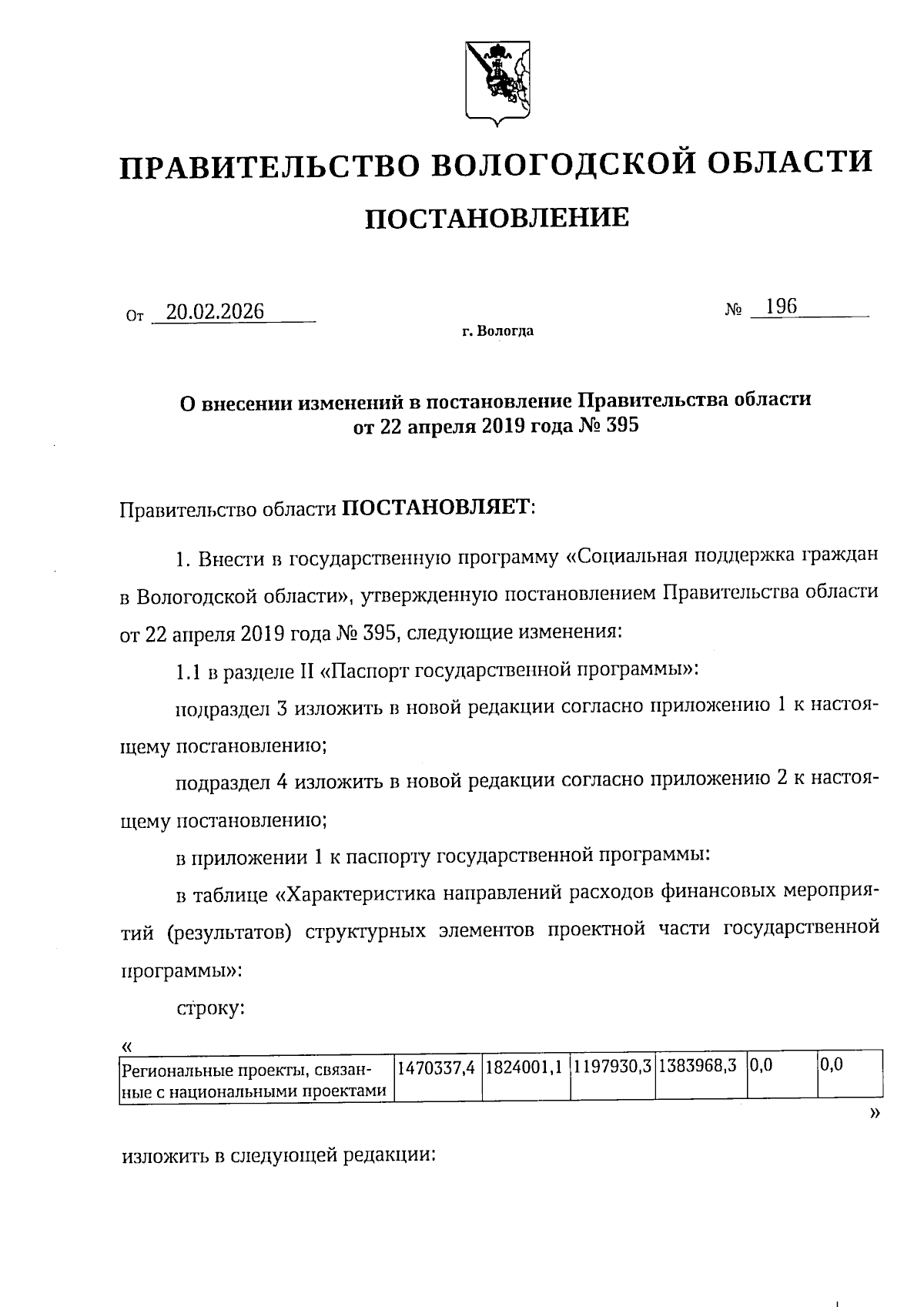 ПРАВИТЕЛЬСТВО ВОЛОГОДСКОЙ ОБЛАСТИ

ПОСТАНОВЛЕНИЕ

От 20.02.2026 № 196

г. Вологда

О внесении изменений в постановление Правительства области от 22 апреля 2019 года № 395

Правительство области ПОСТАНОВЛЯЕТ:

1. Внести в государственную программу «Социальная поддержка граждан в Вологодской области», утвержденную постановлением Правительства области от 22 апреля 2019 года № 395, следующие изменения:

1.1 в разделе II «Паспорт государственной программы»:

подраздел 3 изложить в новой редакции согласно приложению 1 к настоящему постановлению;

подраздел 4 изложить в новой редакции согласно приложению 2 к настоящему постановлению;

в приложении 1 к паспорту государственной программы:

в таблице «Характеристика направлений расходов финансовых мероприятий (результатов) структурных элементов проектной части государственной программы»:

строку:

«

| Региональные проекты, связанные с национальными проектами | 1470337,4 | 1824001,1 | 1197930,3 | 1383968,3 | 0,0 | 0,0 |
|---|---|---|---|---|---|---|

»

изложить в следующей редакции: